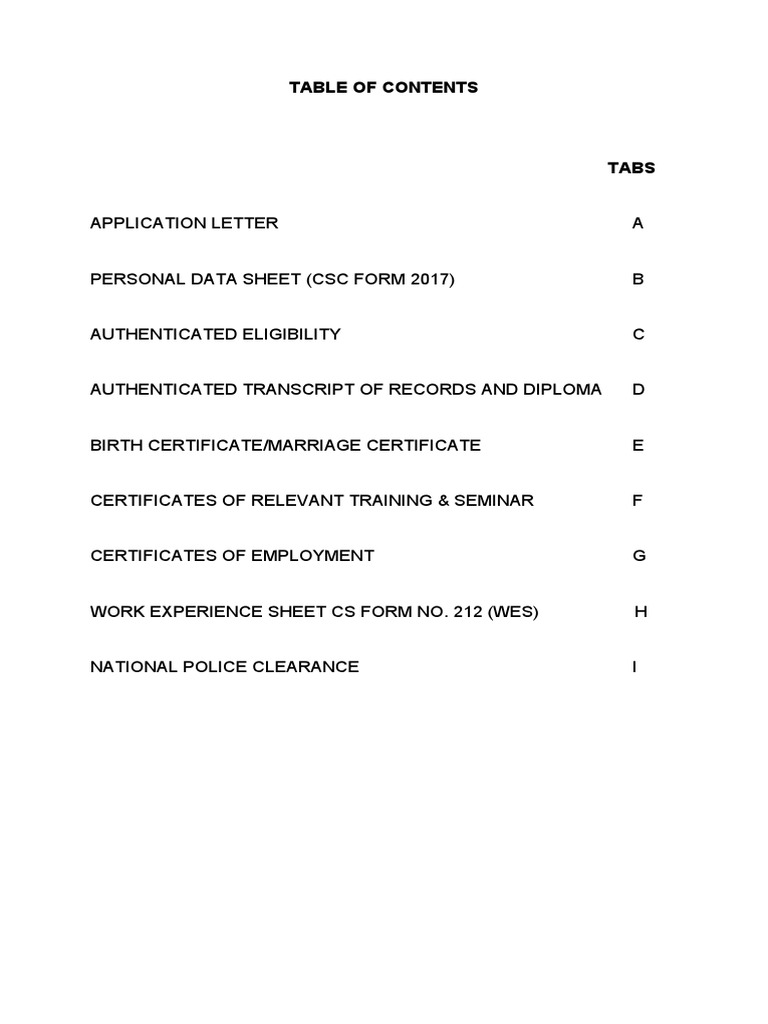 TABLE OF CONTENTS

TABS

APPLICATION LETTER A

PERSONAL DATA SHEET (CSC FORM 2017) B

AUTHENTICATED ELIGIBILITY C

AUTHENTICATED TRANSCRIPT OF RECORDS AND DIPLOMA D

BIRTH CERTIFICATE/MARRIAGE CERTIFICATE E

CERTIFICATES OF RELEVANT TRAINING & SEMINAR F

CERTIFICATES OF EMPLOYMENT G

WORK EXPERIENCE SHEET CS FORM NO. 212 (WES) H

NATIONAL POLICE CLEARANCE I